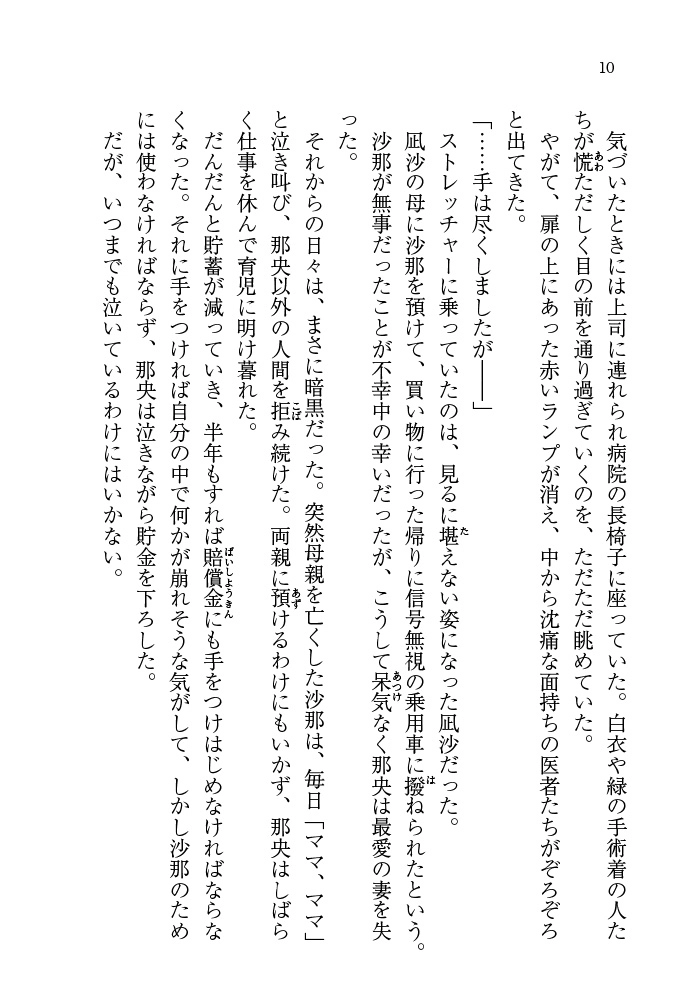 10

気づいたときには上司に連れられ病院の長椅子に座っていた。白衣や緑の手術着の人たちが慌ただしく目の前を通り過ぎていくのを、ただただ眺めていた。

やがて、扉の上にあった赤いランプが消え、中から沈痛な面持ちの医者たちがぞろぞろと出てきた。

「……手は尽くしましたが――」

ストレッチャーに乗っていたのは、見るに堪えない姿になった凪沙だった。

凪沙の母に沙那を預けて、買い物に行った帰りに信号無視の乗用車に撥ねられたという。沙那が無事だったことが不幸中の幸いだったが、こうして呆気なく那央は最愛の妻を失った。

それからの日々は、まさに暗黒だった。突然母親を亡くした沙那は、毎日「ママ、ママ」と泣き叫び、那央以外の人間を拒み続けた。両親に預けるわけにもいかず、那央はしばらく仕事を休んで育児に明け暮れた。

だんだんと貯蓄が減っていき、半年もすれば賠償金にも手をつけはじめなければならなくなった。それに手をつければ自分の中で何かが崩れそうな気がして、しかし沙那のためには使わなければならず、那央は泣きながら貯金を下ろした。

だが、いつまでも泣いているわけにはいかない。